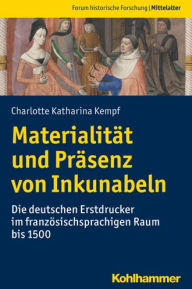 Forum historische Forschung | Mittelalter

Charlotte Katharina Kempf

Materialität und Präsenz von Inkunabeln

Die deutschen Erstdrucker im französischsprachigen Raum bis 1500

Kohlhammer